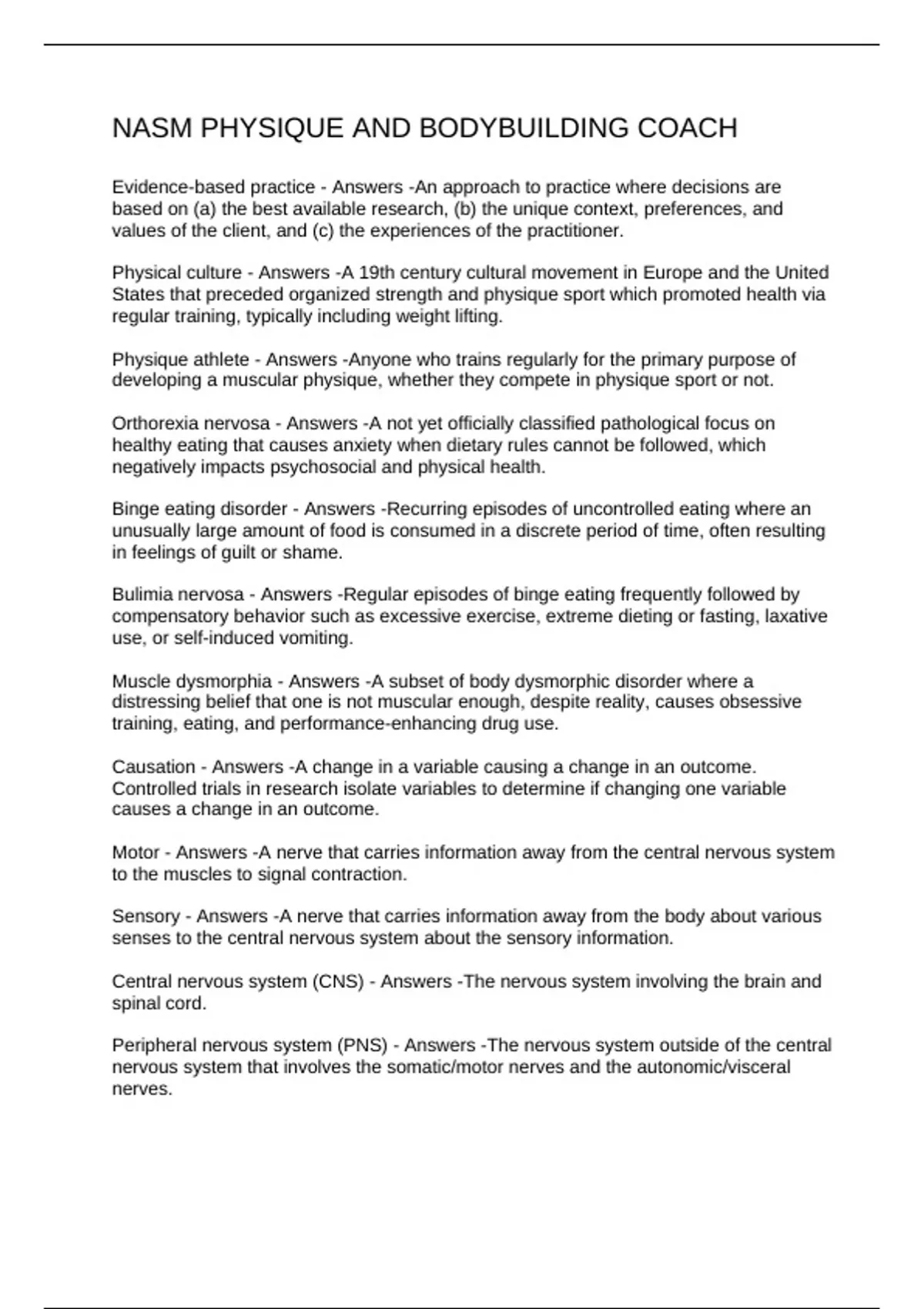 NASM PHYSIQUE AND BODYBUILDING COACH

Evidence-based practice - Answers -An approach to practice where decisions are based on (a) the best available research, (b) the unique context, preferences, and values of the client, and (c) the experiences of the practitioner.

Physical culture - Answers -A 19th century cultural movement in Europe and the United States that preceded organized strength and physique sport which promoted health via regular training, typically including weight lifting.

Physique athlete - Answers -Anyone who trains regularly for the primary purpose of developing a muscular physique, whether they compete in physique sport or not.

Orthorexia nervosa - Answers -A not yet officially classified pathological focus on healthy eating that causes anxiety when dietary rules cannot be followed, which negatively impacts psychosocial and physical health.

Binge eating disorder - Answers -Recurring episodes of uncontrolled eating where an unusually large amount of food is consumed in a discrete period of time, often resulting in feelings of guilt or shame.

Bulimia nervosa - Answers -Regular episodes of binge eating frequently followed by compensatory behavior such as excessive exercise, extreme dieting or fasting, laxative use, or self-induced vomiting.

Muscle dysmorphia - Answers -A subset of body dysmorphic disorder where a distressing belief that one is not muscular enough, despite reality, causes obsessive training, eating, and performance-enhancing drug use.

Causation - Answers -A change in a variable causing a change in an outcome. Controlled trials in research isolate variables to determine if changing one variable causes a change in an outcome.

Motor - Answers -A nerve that carries information away from the central nervous system to the muscles to signal contraction.

Sensory - Answers -A nerve that carries information away from the body about various senses to the central nervous system about the sensory information.

Central nervous system (CNS) - Answers -The nervous system involving the brain and spinal cord.

Peripheral nervous system (PNS) - Answers -The nervous system outside of the central nervous system that involves the somatic/motor nerves and the autonomic/visceral nerves.